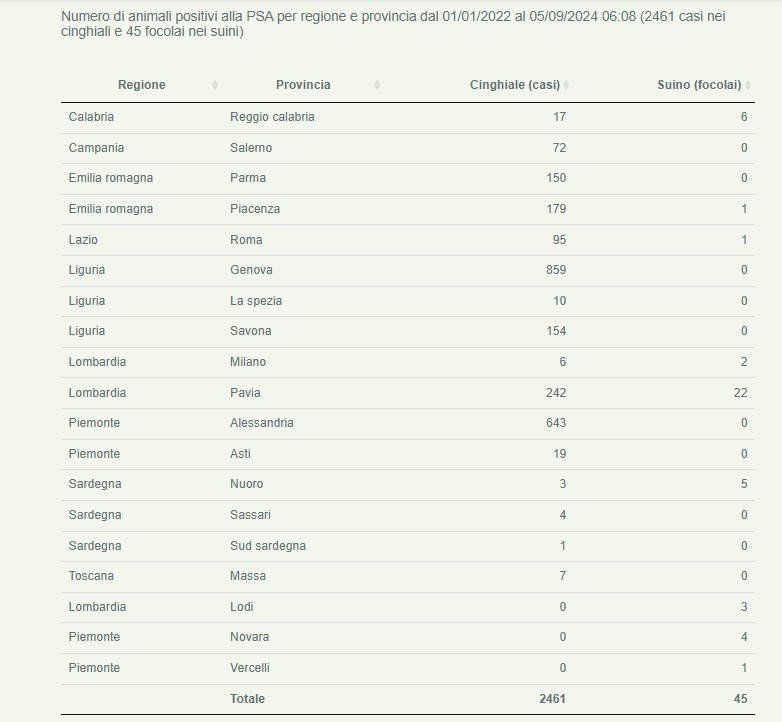 Numero di animali positivi alla PSA per regione e provincia dal 01/01/2022 al 05/09/2024 06:08 (2461 casi nei cinghiali e 45 focolai nei suini)

| Regione | Provincia | Cinghiale (casi) | Suino (focolai) |
|---|---|---|---|
| Calabria | Reggio calabria | 17 | 6 |
| Campania | Salerno | 72 | 0 |
| Emilia romagna | Parma | 150 | 0 |
| Emilia romagna | Piacenza | 179 | 1 |
| Lazio | Roma | 95 | 1 |
| Liguria | Genova | 859 | 0 |
| Liguria | La spezia | 10 | 0 |
| Liguria | Savona | 154 | 0 |
| Lombardia | Milano | 6 | 2 |
| Lombardia | Pavia | 242 | 22 |
| Piemonte | Alessandria | 643 | 0 |
| Piemonte | Asti | 19 | 0 |
| Sardegna | Nuoro | 3 | 5 |
| Sardegna | Sassari | 4 | 0 |
| Sardegna | Sud sardegna | 1 | 0 |
| Toscana | Massa | 7 | 0 |
| Lombardia | Lodi | 0 | 3 |
| Piemonte | Novara | 0 | 4 |
| Piemonte | Vercelli | 0 | 1 |
| | Totale | 2461 | 45 |